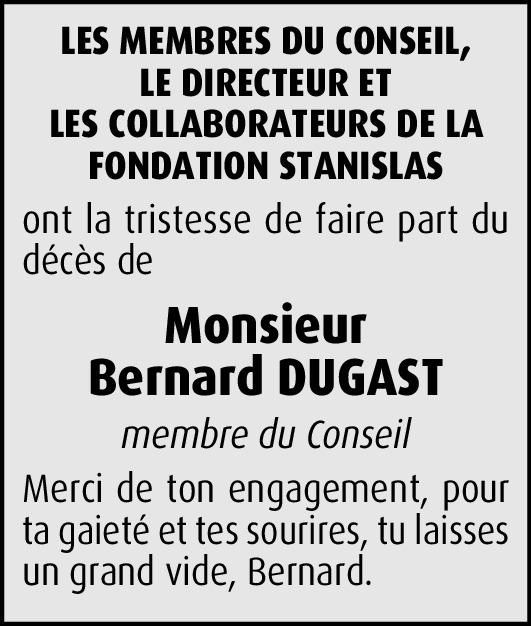 LES MEMBRES DU CONSEIL,
LE DIRECTEUR ET
LES COLLABORATEURS DE LA
FONDATION STANISLAS

ont la tristesse de faire part du décès de

Monsieur
Bernard DUGAST

membre du Conseil

Merci de ton engagement, pour ta gaieté et tes sourires, tu laisses un grand vide, Bernard.